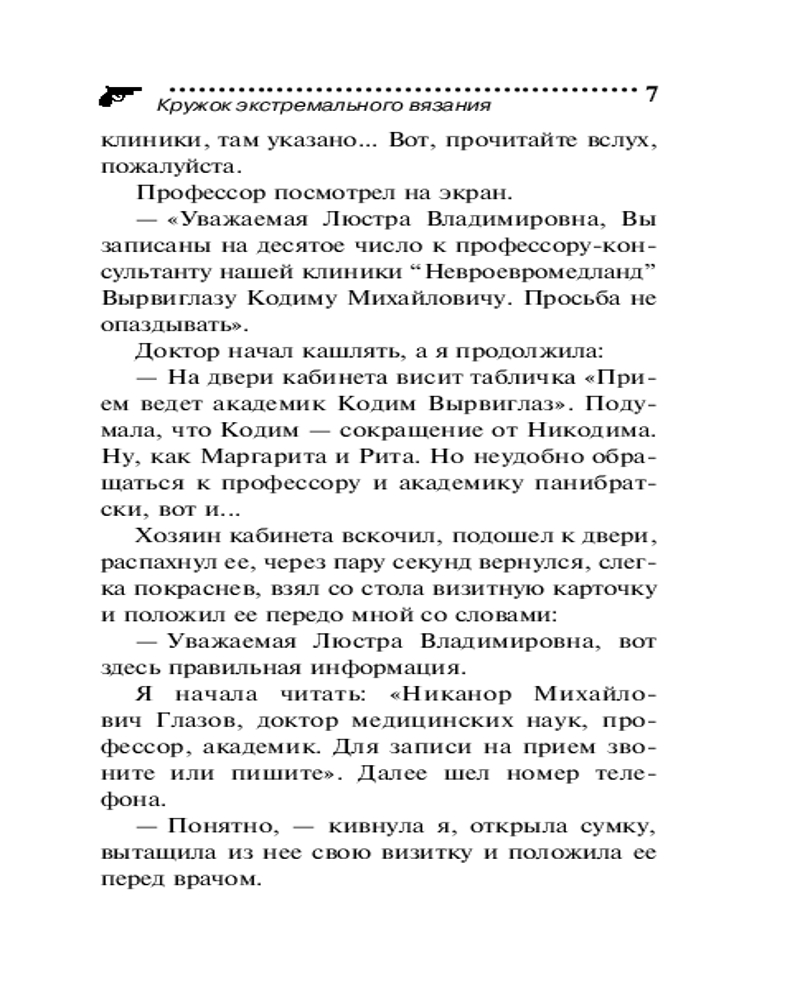 Кружок экстремального вязания 7

клиники, там указано... Вот, прочитайте вслух, пожалуйста.

Профессор посмотрел на экран.

— «Уважаемая Люстра Владимировна, Вы записаны на десятое число к профессору-консультанту нашей клиники “Невроевромедланд” Вырвиглазу Кодиму Михайловичу. Просьба не опаздывать».

Доктор начал кашлять, а я продолжила:

— На двери кабинета висит табличка «Прием ведет академик Кодим Вырвиглаз». Подумала, что Кодим — сокращение от Никодима. Ну, как Маргарита и Рита. Но неудобно обращаться к профессору и академику панибратски, вот и...

Хозяин кабинета вскочил, подошел к двери, распахнул ее, через пару секунд вернулся, слегка покраснев, взял со стола визитную карточку и положил ее передо мной со словами:

— Уважаемая Люстра Владимировна, вот здесь правильная информация.

Я начала читать: «Никанор Михайлович Глазов, доктор медицинских наук, профессор, академик. Для записи на прием звоните или пишите». Далее шел номер телефона.

— Понятно, — кивнула я, открыла сумку, вытащила из нее свою визитку и положила ее перед врачом.